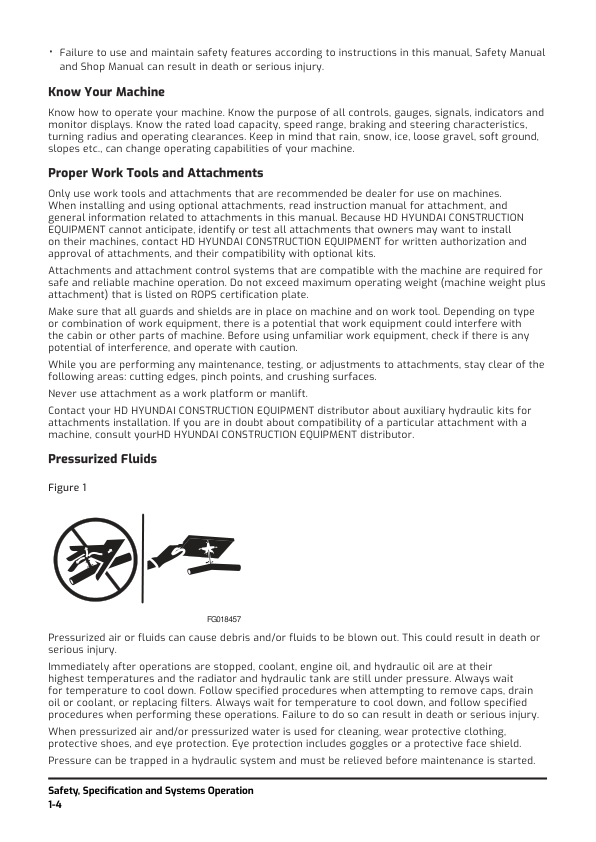 • Failure to use and maintain safety features according to instructions in this manual, Safety Manual and Shop Manual can result in death or serious injury.

Know Your Machine

Know how to operate your machine. Know the purpose of all controls, gauges, signals, indicators and monitor displays. Know the rated load capacity, speed range, braking and steering characteristics, turning radius and operating clearances. Keep in mind that rain, snow, ice, loose gravel, soft ground, slopes etc., can change operating capabilities of your machine.

Proper Work Tools and Attachments

Only use work tools and attachments that are recommended be dealer for use on machines. When installing and using optional attachments, read instruction manual for attachment, and general information related to attachments in this manual. Because HD HYUNDAI CONSTRUCTION EQUIPMENT cannot anticipate, identify or test all attachments that owners may want to install on their machines, contact HD HYUNDAI CONSTRUCTION EQUIPMENT for written authorization and approval of attachments, and their compatibility with optional kits.

Attachments and attachment control systems that are compatible with the machine are required for safe and reliable machine operation. Do not exceed maximum operating weight (machine weight plus attachment) that is listed on ROPS certification plate.

Make sure that all guards and shields are in place on machine and on work tool. Depending on type or combination of work equipment, there is a potential that work equipment could interfere with the cabin or other parts of machine. Before using unfamiliar work equipment, check if there is any potential of interference, and operate with caution.

While you are performing any maintenance, testing, or adjustments to attachments, stay clear of the following areas: cutting edges, pinch points, and crushing surfaces.

Never use attachment as a work platform or manlift.

Contact your HD HYUNDAI CONSTRUCTION EQUIPMENT distributor about auxiliary hydraulic kits for attachments installation. If you are in doubt about compatibility of a particular attachment with a machine, consult yourHD HYUNDAI CONSTRUCTION EQUIPMENT distributor.

Pressurized Fluids

Figure 1

FG018457

Pressurized air or fluids can cause debris and/or fluids to be blown out. This could result in death or serious injury.

Immediately after operations are stopped, coolant, engine oil, and hydraulic oil are at their highest temperatures and the radiator and hydraulic tank are still under pressure. Always wait for temperature to cool down. Follow specified procedures when attempting to remove caps, drain oil or coolant, or replacing filters. Always wait for temperature to cool down, and follow specified procedures when performing these operations. Failure to do so can result in death or serious injury.

When pressurized air and/or pressurized water is used for cleaning, wear protective clothing, protective shoes, and eye protection. Eye protection includes goggles or a protective face shield.

Pressure can be trapped in a hydraulic system and must be relieved before maintenance is started.

Safety, Specification and Systems Operation
1-4